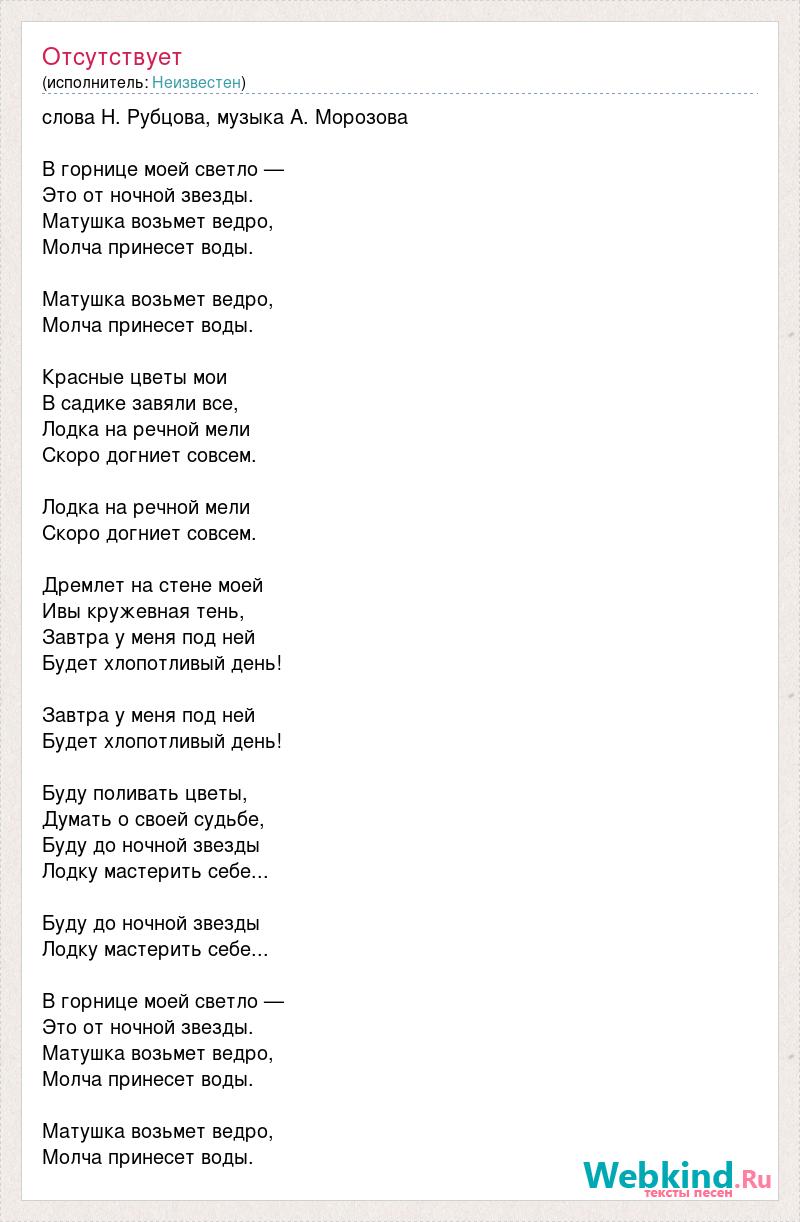 Отсутствует
(исполнитель: Неизвестен)

слова Н. Рубцова, музыка А. Морозова

В горнице моей светло —
Это от ночной звезды.
Матушка возьмет ведро,
Молча принесет воды.

Матушка возьмет ведро,
Молча принесет воды.

Красные цветы мои
В садике завяли все,
Лодка на речной мели
Скоро догниет совсем.

Лодка на речной мели
Скоро догниет совсем.

Дремлет на стене моей
Ивы кружевная тень,
Завтра у меня под ней
Будет хлопотливый день!

Завтра у меня под ней
Будет хлопотливый день!

Буду поливать цветы,
Думать о своей судьбе,
Буду до ночной звезды
Лодку мастерить себе...

Буду до ночной звезды
Лодку мастерить себе...

В горнице моей светло —
Это от ночной звезды.
Матушка возьмет ведро,
Молча принесет воды.

Матушка возьмет ведро,
Молча принесет воды.

Webkind.Ru
тексты песен